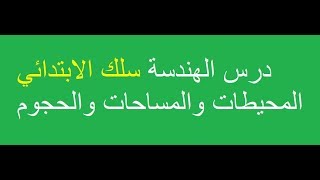 درس الهندسة سلك الابتدائي
المحيطات والمساحات والحجوم